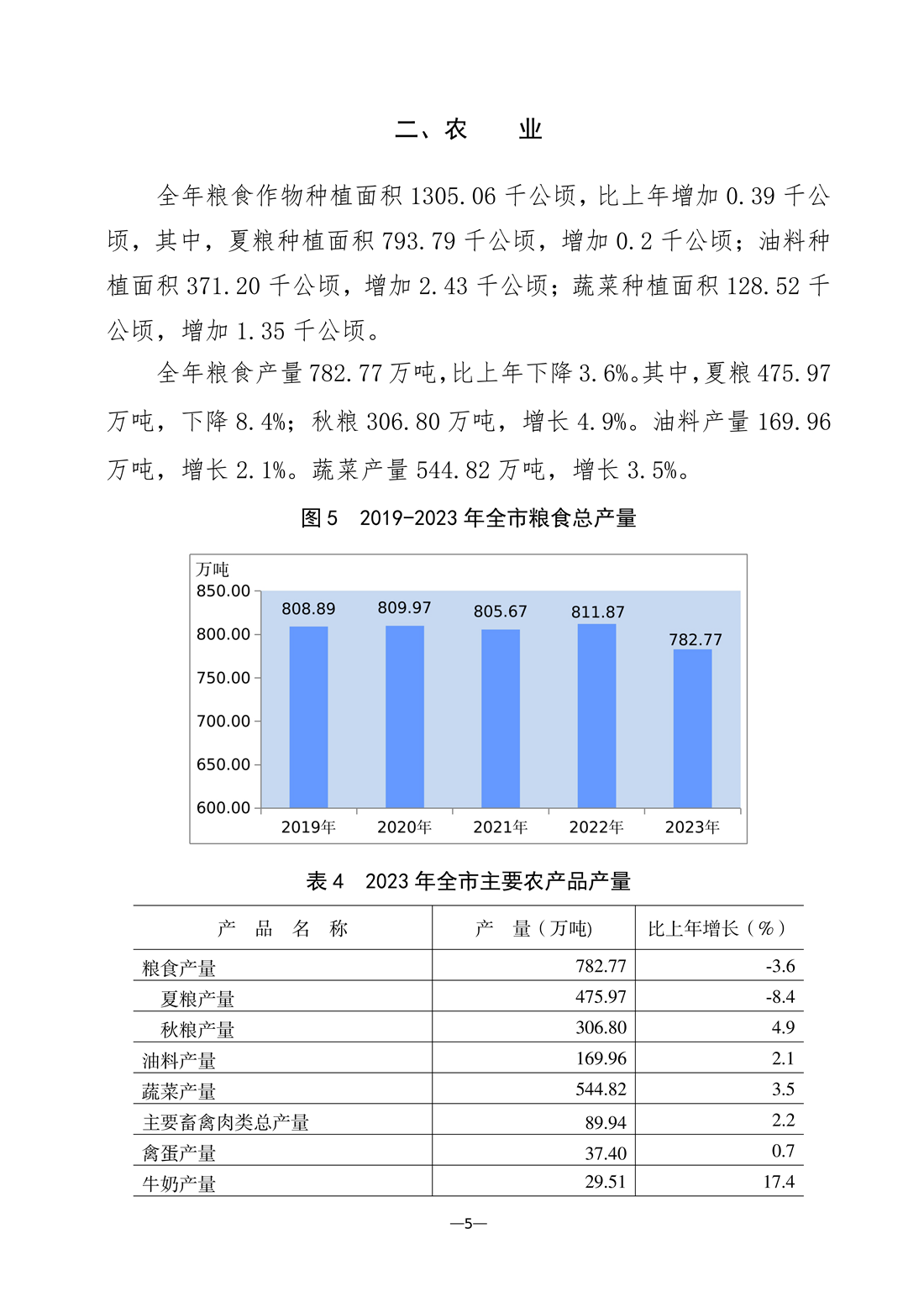 二、农　　业

全年粮食作物种植面积 1305.06 千公顷，比上年增加 0.39 千公顷，其中，夏粮种植面积 793.79 千公顷，增加 0.2 千公顷；油料种植面积 371.20 千公顷，增加 2.43 千公顷；蔬菜种植面积 128.52 千公顷，增加 1.35 千公顷。

全年粮食产量 782.77 万吨，比上年下降 3.6%。其中，夏粮 475.97 万吨，下降 8.4%；秋粮 306.80 万吨，增长 4.9%。油料产量 169.96 万吨，增长 2.1%。蔬菜产量 544.82 万吨，增长 3.5%。

图 5　2019-2023 年全市粮食总产量

万吨
850.00
800.00
750.00
700.00
650.00
600.00
808.89
809.97
805.67
811.87
782.77
2019年
2020年
2021年
2022年
2023年

表 4　2023 年全市主要农产品产量

| 产　品　名　称 | 产　量（万吨) | 比上年增长（%） |
|---|---|---|
| 粮食产量 | 782.77 | -3.6 |
| 夏粮产量 | 475.97 | -8.4 |
| 秋粮产量 | 306.80 | 4.9 |
| 油料产量 | 169.96 | 2.1 |
| 蔬菜产量 | 544.82 | 3.5 |
| 主要畜禽肉类总产量 | 89.94 | 2.2 |
| 禽蛋产量 | 37.40 | 0.7 |
| 牛奶产量 | 29.51 | 17.4 |

—5—